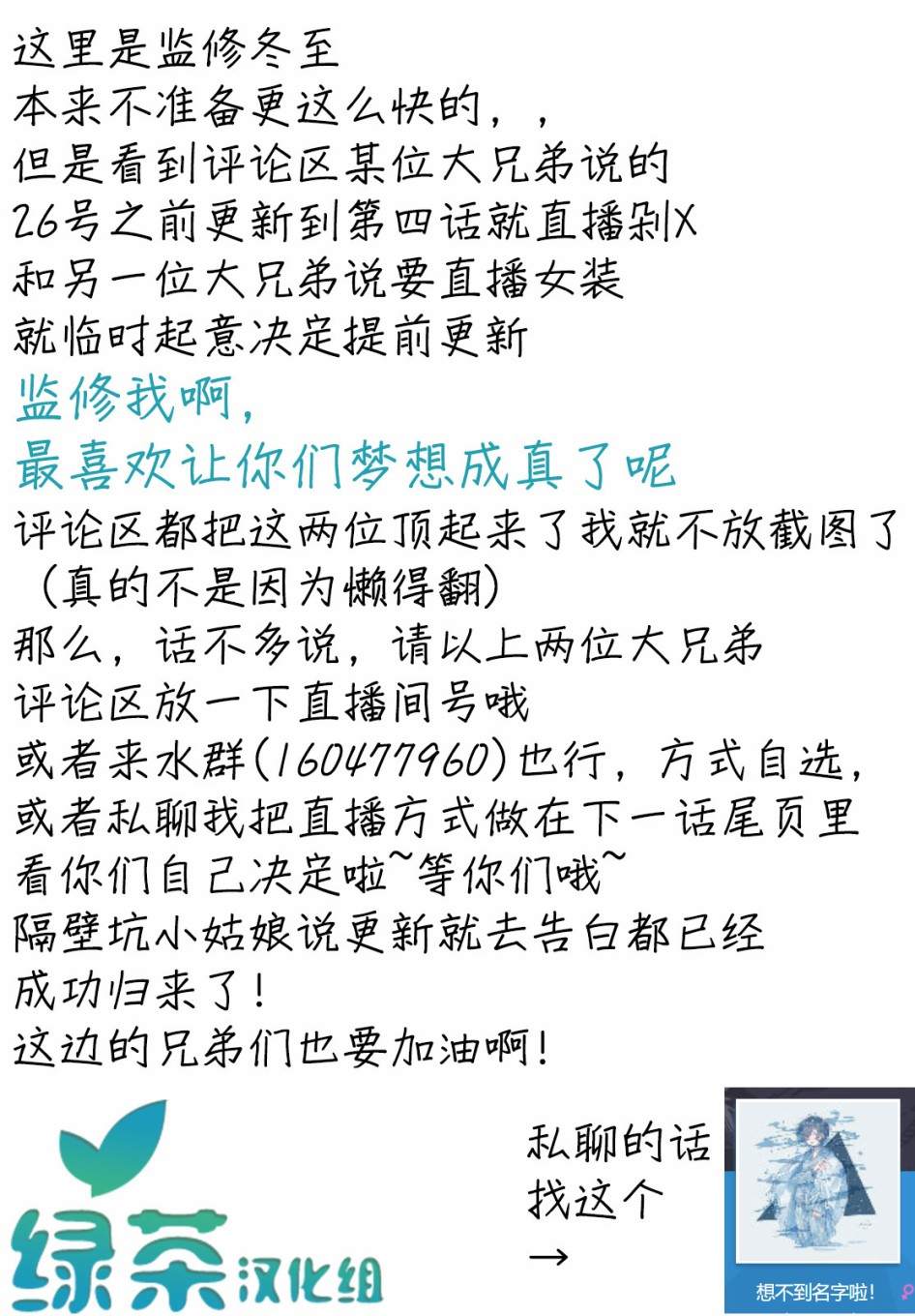 这里是监修冬至
本来不准备更这么快的，，
但是看到评论区某位大兄弟说的
26号之前更新到第四话就直播剁X
和另一位大兄弟说要直播女装
就临时起意决定提前更新
监修我啊，
最喜欢让你们梦想成真了呢
评论区都把这两位顶起来了我就不放截图了
（真的不是因为懒得翻）
那么，话不多说，请以上两位大兄弟
评论区放一下直播间号哦
或者来水群(160477960)也行，方式自选，
或者私聊我把直播方式做在下一话尾页里
看你们自己决定啦~等你们哦~
隔壁坑小姑娘说更新就去告白都已经
成功归来了！
这边的兄弟们也要加油啊！

绿茶汉化组

私聊的话
找这个
→

想不到名字啦!